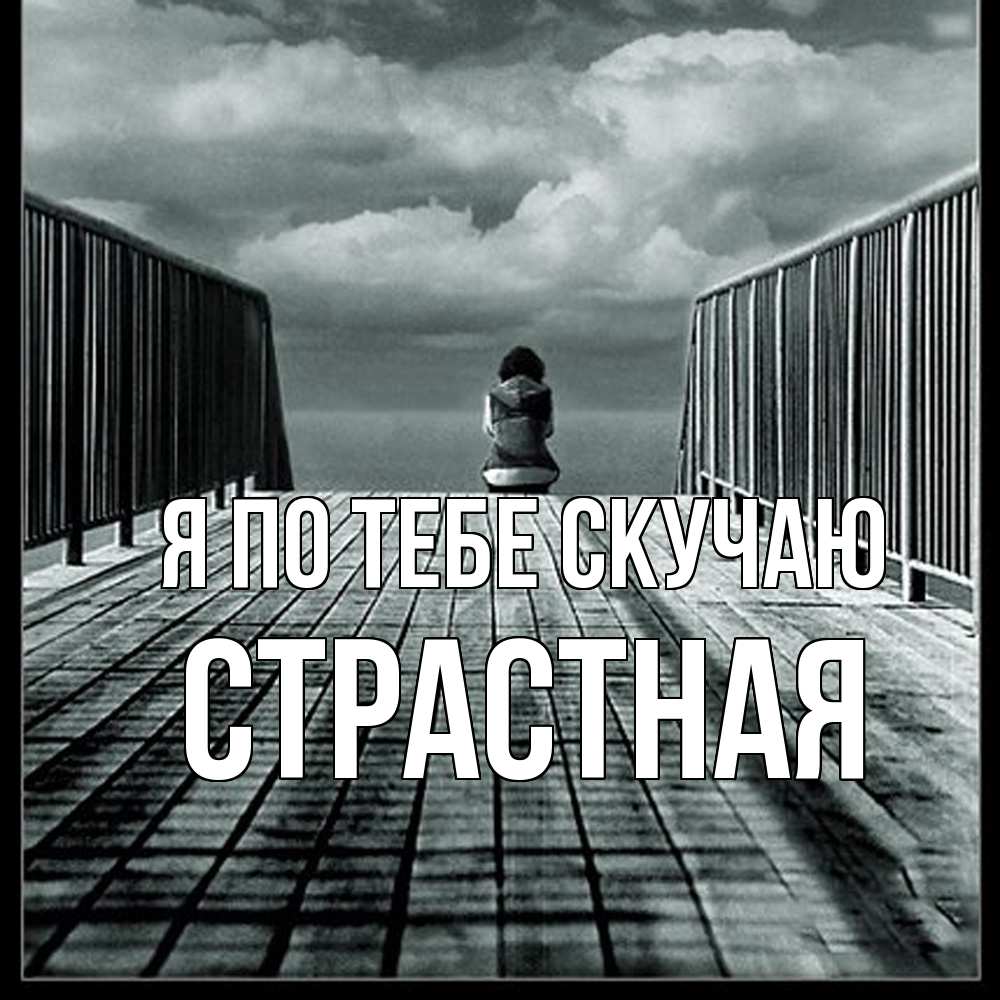 Я ПО ТЕБЕ СКУЧАЮ
СТРАСТНАЯ